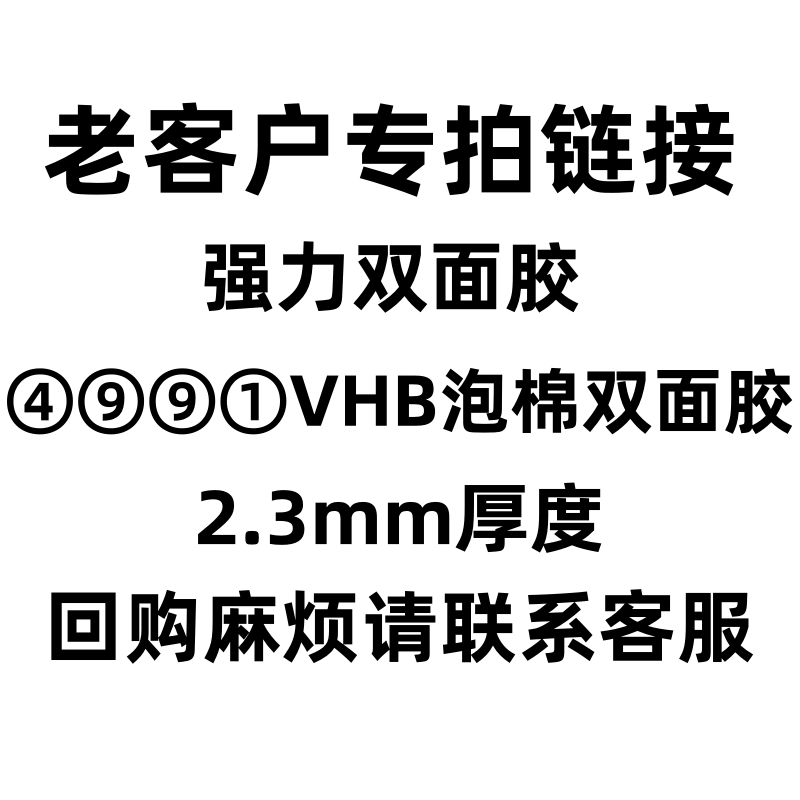 老客户专拍链接
强力双面胶
④⑨⑨①VHB泡棉双面胶
2.3mm厚度
回购麻烦请联系客服